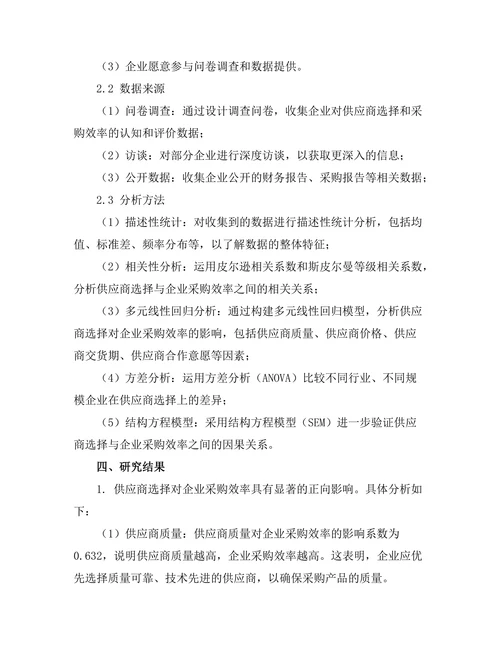 （3）企业愿意参与问卷调查和数据提供。

2.2 数据来源

（1）问卷调查：通过设计调查问卷，收集企业对供应商选择和采购效率的认知和评价数据；

（2）访谈：对部分企业进行深度访谈，以获取更深入的信息；

（3）公开数据：收集企业公开的财务报告、采购报告等相关数据；

2.3 分析方法

（1）描述性统计：对收集到的数据进行描述性统计分析，包括均值、标准差、频率分布等，以了解数据的整体特征；

（2）相关性分析：运用皮尔逊相关系数和斯皮尔曼等级相关系数，分析供应商选择与企业采购效率之间的相关关系；

（3）多元线性回归分析：通过构建多元线性回归模型，分析供应商选择对企业采购效率的影响，包括供应商质量、供应商价格、供应商交货期、供应商合作意愿等因素；

（4）方差分析：运用方差分析（ANOVA）比较不同行业、不同规模企业在供应商选择上的差异；

（5）结构方程模型：采用结构方程模型（SEM）进一步验证供应商选择与企业采购效率之间的因果关系。

四、研究结果

1. 供应商选择对企业采购效率具有显著的正向影响。具体分析如下：

（1）供应商质量：供应商质量对企业采购效率的影响系数为0.632，说明供应商质量越高，企业采购效率越高。这表明，企业应优先选择质量可靠、技术先进的供应商，以确保采购产品的质量。